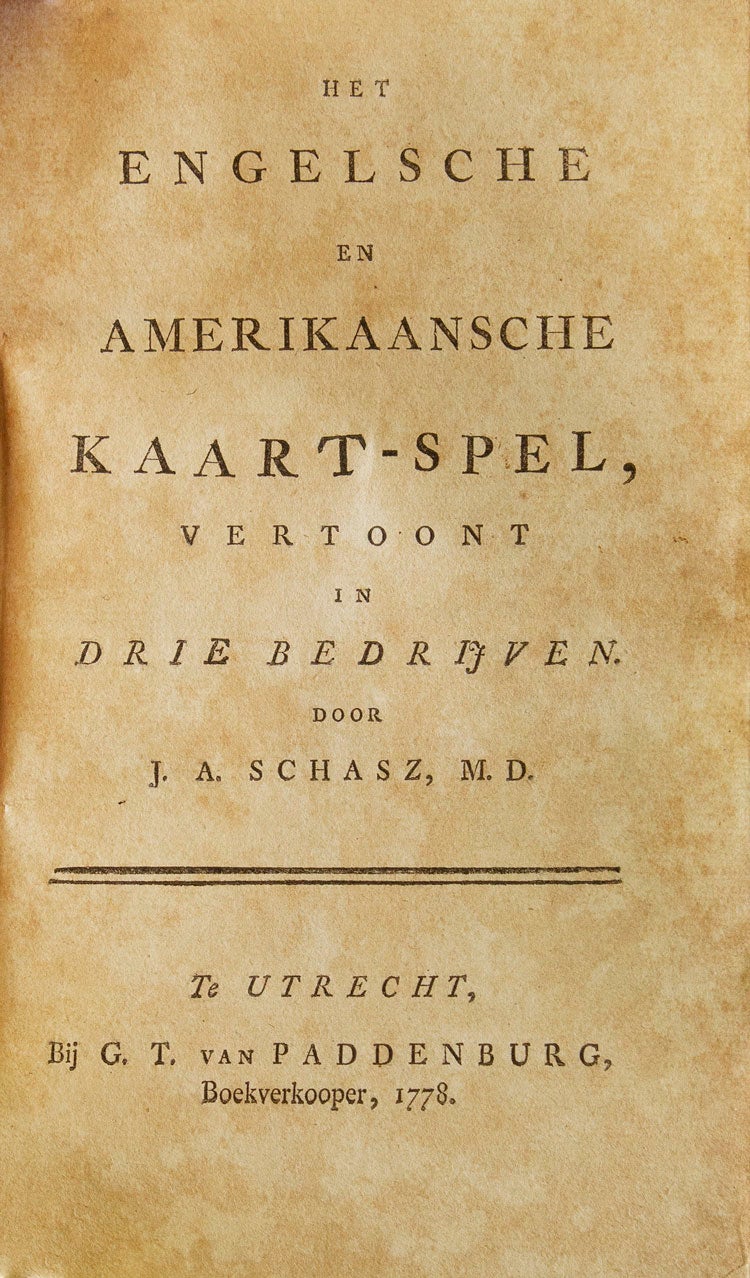 HET

ENGELSCHE

EN

AMERIKAANSCHE

KAART-SPEL,

VERTOONT

IN

DRIE BEDRIJVEN.

DOOR

J. A. SCHASZ, M. D.

Te UTRECHT,

Bij G. T. VAN PADDENBURG, Boekverkooper, 1778.